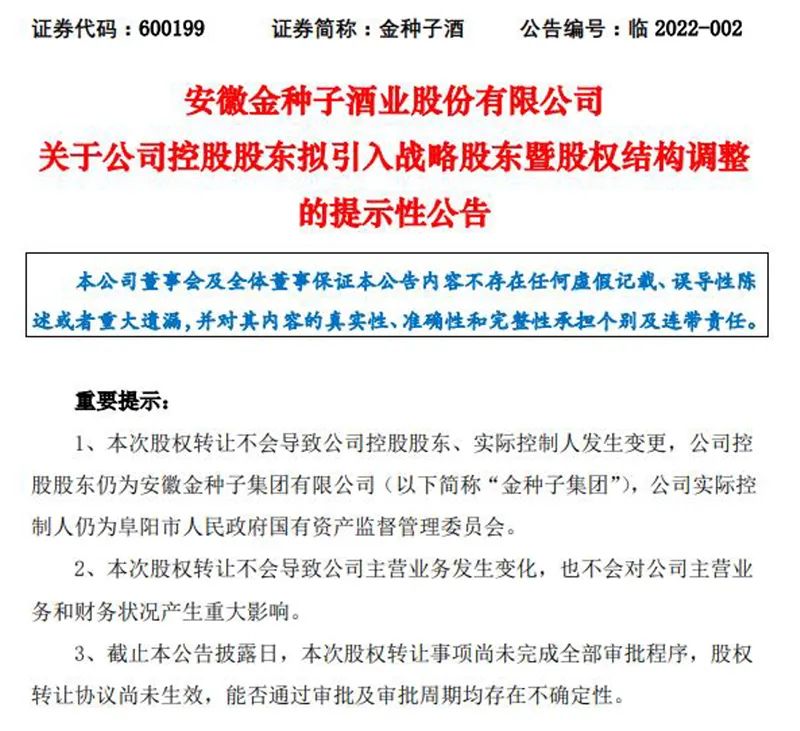 证券代码：600199　　证券简称：金种子酒　　公告编号：临 2022-002

安徽金种子酒业股份有限公司
关于公司控股股东拟引入战略股东暨股权结构调整的提示性公告

本公司董事会及全体董事保证本公告内容不存在任何虚假记载、误导性陈述或者重大遗漏，并对其内容的真实性、准确性和完整性承担个别及连带责任。

重要提示：

1、本次股权转让不会导致公司控股股东、实际控制人发生变更，公司控股股东仍为安徽金种子集团有限公司（以下简称“金种子集团”），公司实际控制人仍为阜阳市人民政府国有资产监督管理委员会。

2、本次股权转让不会导致公司主营业务发生变化，也不会对公司主营业务和财务状况产生重大影响。

3、截止本公告披露日，本次股权转让事项尚未完成全部审批程序，股权转让协议尚未生效，能否通过审批及审批周期均存在不确定性。